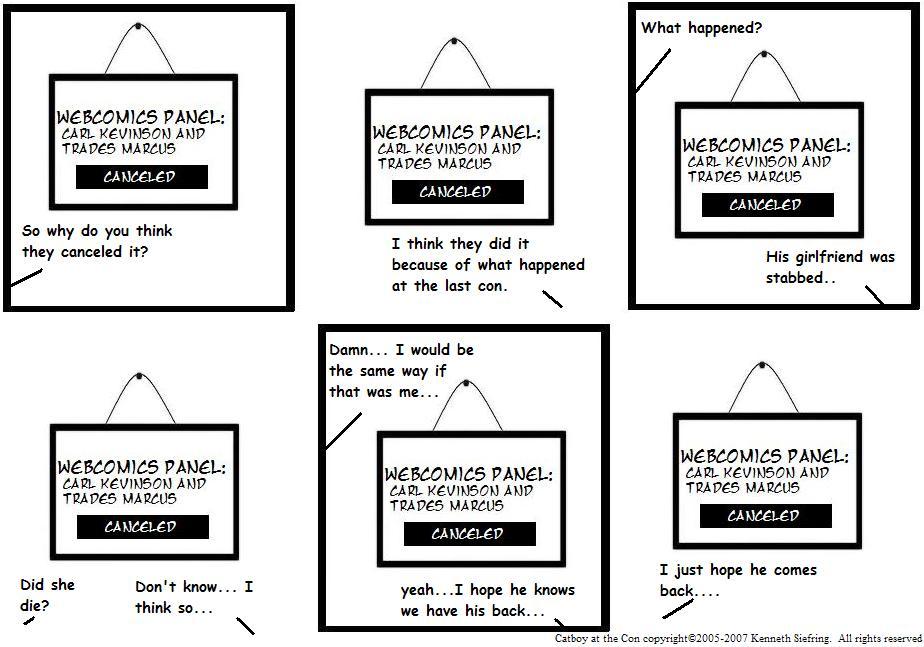 WEBCOMICS PANEL:
CARL KEVINSON AND TRADES MARCUS
CANCELED

So why do you think they canceled it?

WEBCOMICS PANEL:
CARL KEVINSON AND TRADES MARCUS
CANCELED

I think they did it because of what happened at the last con.

What happened?

WEBCOMICS PANEL:
CARL KEVINSON AND TRADES MARCUS
CANCELED

His girlfriend was stabbed..

WEBCOMICS PANEL:
CARL KEVINSON AND TRADES MARCUS
CANCELED

Did she die?

Don't know... I think so...

Damn... I would be the same way if that was me...

WEBCOMICS PANEL:
CARL KEVINSON AND TRADES MARCUS
CANCELED

yeah...I hope he knows we have his back...

WEBCOMICS PANEL:
CARL KEVINSON AND TRADES MARCUS
CANCELED

I just hope he comes back....

Catboy at the Con copyright©2005-2007 Kenneth Siefring. All rights reserved